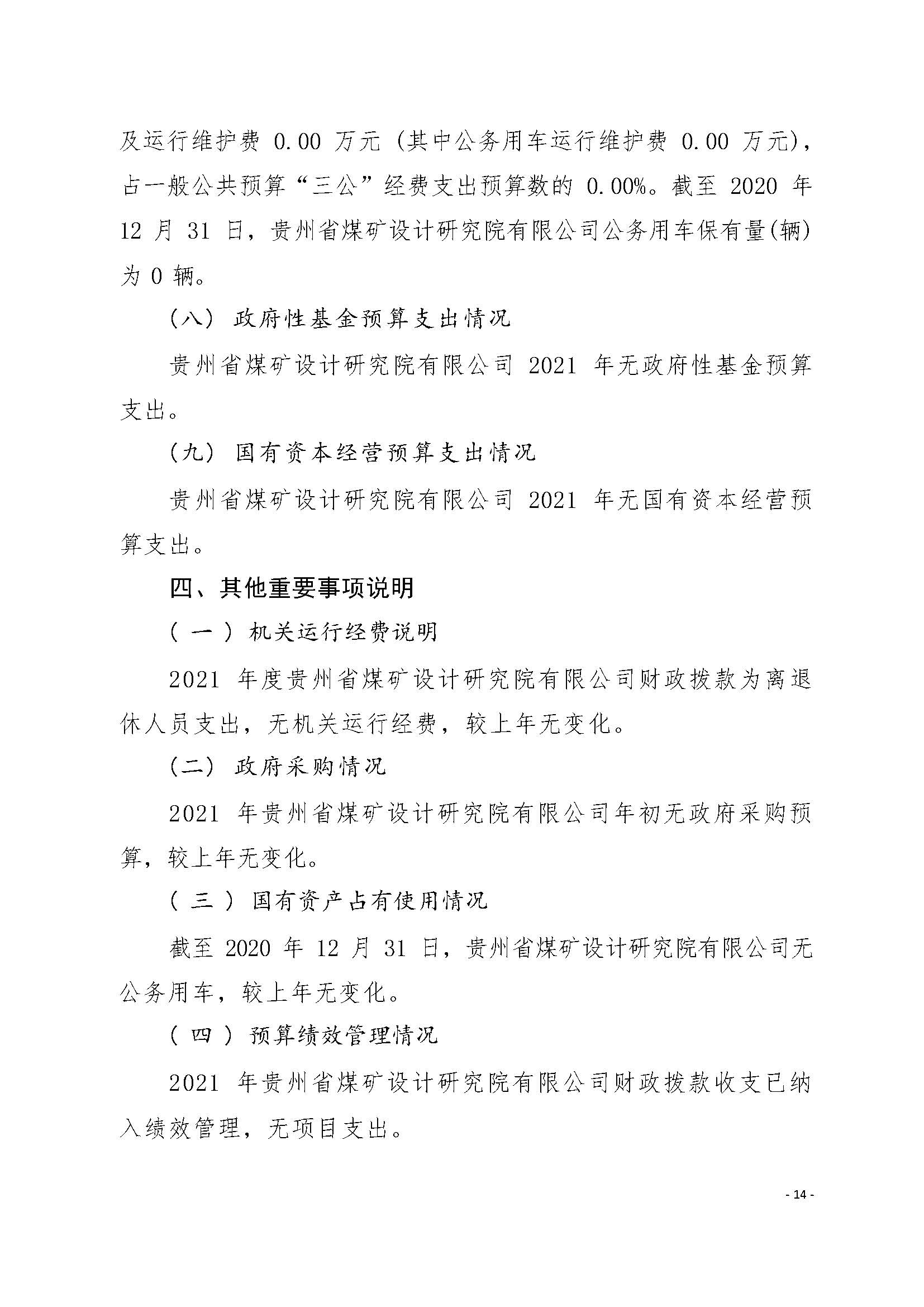 及运行维护费 0.00 万元（其中公务用车运行维护费 0.00 万元），占一般公共预算“三公”经费支出预算数的 0.00%。截至 2020 年 12 月 31 日，贵州省煤矿设计研究院有限公司公务用车保有量(辆)为 0 辆。

（八） 政府性基金预算支出情况

贵州省煤矿设计研究院有限公司 2021 年无政府性基金预算支出。

（九） 国有资本经营预算支出情况

贵州省煤矿设计研究院有限公司 2021 年无国有资本经营预算支出。

四、其他重要事项说明

（ 一 ） 机关运行经费说明

2021 年度贵州省煤矿设计研究院有限公司财政拨款为离退休人员支出，无机关运行经费，较上年无变化。

（二） 政府采购情况

2021 年贵州省煤矿设计研究院有限公司年初无政府采购预算，较上年无变化。

（ 三 ） 国有资产占有使用情况

截至 2020 年 12 月 31 日，贵州省煤矿设计研究院有限公司无公务用车，较上年无变化。

（ 四 ） 预算绩效管理情况

2021 年贵州省煤矿设计研究院有限公司财政拨款收支已纳入绩效管理，无项目支出。

- 14 -